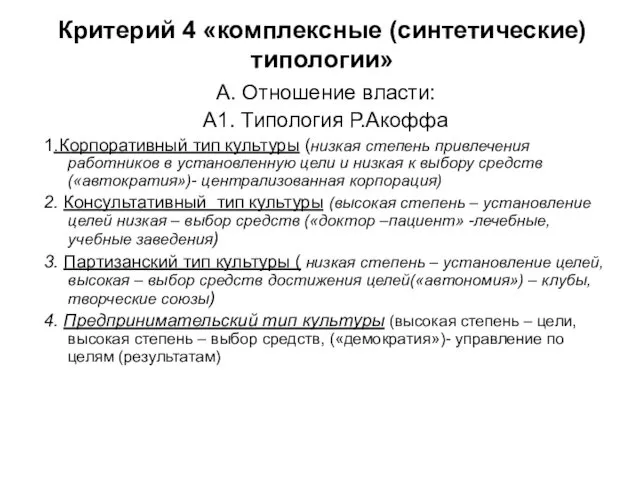 Критерий 4 «комплексные (синтетические) типологии»

А. Отношение власти:

А1. Типология Р.Акоффа

1.Корпоративный тип культуры (низкая степень привлечения работников в установленную цели и низкая к выбору средств («автократия»)- централизованная корпорация)

2. Консультативный тип культуры (высокая степень – установление целей низкая – выбор средств («доктор –пациент» -лечебные, учебные заведения)

3. Партизанский тип культуры ( низкая степень – установление целей, высокая – выбор средств достижения целей(«автономия») – клубы, творческие союзы)

4. Предпринимательский тип культуры (высокая степень – цели, высокая степень – выбор средств, («демократия»)- управление по целям (результатам)